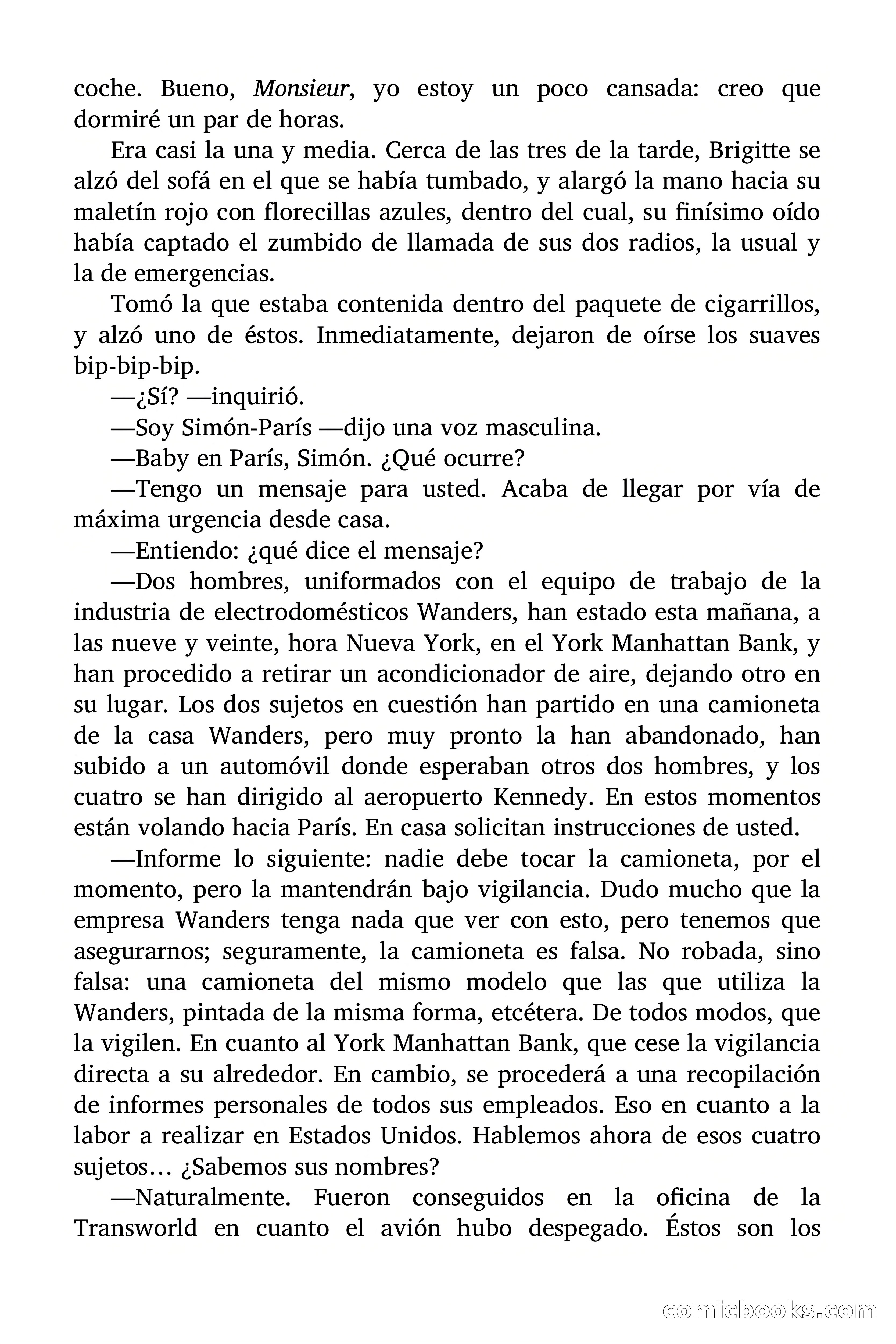 coche. Bueno, Monsieur, yo estoy un poco cansada: creo que dormiré un par de horas.

Era casi la una y media. Cerca de las tres de la tarde, Brigitte se alzó del sofá en el que se había tumbado, y alargó la mano hacia su maletín rojo con florecillas azules, dentro del cual, su finísimo oído había captado el zumbido de llamada de sus dos radios, la usual y la de emergencias.

Tomó la que estaba contenida dentro del paquete de cigarrillos, y alzó uno de éstos. Inmediatamente, dejaron de oírse los suaves bip-bip-bip.

—¿Sí? —inquirió.

—Soy Simón-París —dijo una voz masculina.

—Baby en París, Simón. ¿Qué ocurre?

—Tengo un mensaje para usted. Acaba de llegar por vía de máxima urgencia desde casa.

—Entiendo: ¿qué dice el mensaje?

—Dos hombres, uniformados con el equipo de trabajo de la industria de electrodomésticos Wanders, han estado esta mañana, a las nueve y veinte, hora Nueva York, en el York Manhattan Bank, y han procedido a retirar un acondicionador de aire, dejando otro en su lugar. Los dos sujetos en cuestión han partido en una camioneta de la casa Wanders, pero muy pronto la han abandonado, han subido a un automóvil donde esperaban otros dos hombres, y los cuatro se han dirigido al aeropuerto Kennedy. En estos momentos están volando hacia París. En casa solicitan instrucciones de usted.

—Informe lo siguiente: nadie debe tocar la camioneta, por el momento, pero la mantendrán bajo vigilancia. Dudo mucho que la empresa Wanders tenga nada que ver con esto, pero tenemos que asegurarnos; seguramente, la camioneta es falsa. No robada, sino falsa: una camioneta del mismo modelo que las que utiliza la Wanders, pintada de la misma forma, etcétera. De todos modos, que la vigilen. En cuanto al York Manhattan Bank, que cese la vigilancia directa a su alrededor. En cambio, se procederá a una recopilación de informes personales de todos sus empleados. Eso en cuanto a la labor a realizar en Estados Unidos. Hablemos ahora de esos cuatro sujetos… ¿Sabemos sus nombres?

—Naturalmente. Fueron conseguidos en la oficina de la Transworld en cuanto el avión hubo despegado. Éstos son los

comicbooks.com